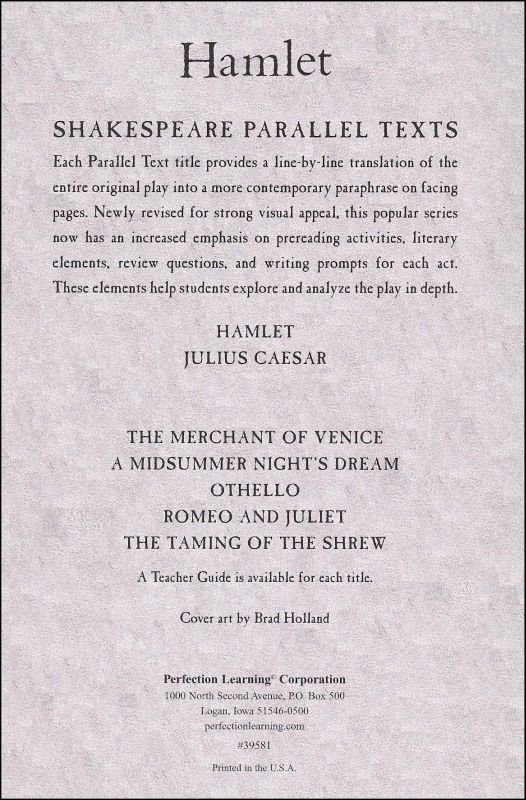 Hamlet

SHAKESPEARE PARALLEL TEXTS

Each Parallel Text title provides a line-by-line translation of the entire original play into a more contemporary paraphrase on facing pages. Newly revised for strong visual appeal, this popular series now has an increased emphasis on prereading activities, literary elements, review questions, and writing prompts for each act. These elements help students explore and analyze the play in depth.

HAMLET
JULIUS CAESAR

THE MERCHANT OF VENICE
A MIDSUMMER NIGHT'S DREAM
OTHELLO
ROMEO AND JULIET
THE TAMING OF THE SHREW

A Teacher Guide is available for each title.

Cover art by Brad Holland

Perfection Learning® Corporation
1000 North Second Avenue, P.O. Box 500
Logan, Iowa 51546-0500
perfectionlearning.com
#39581

Printed in the U.S.A.